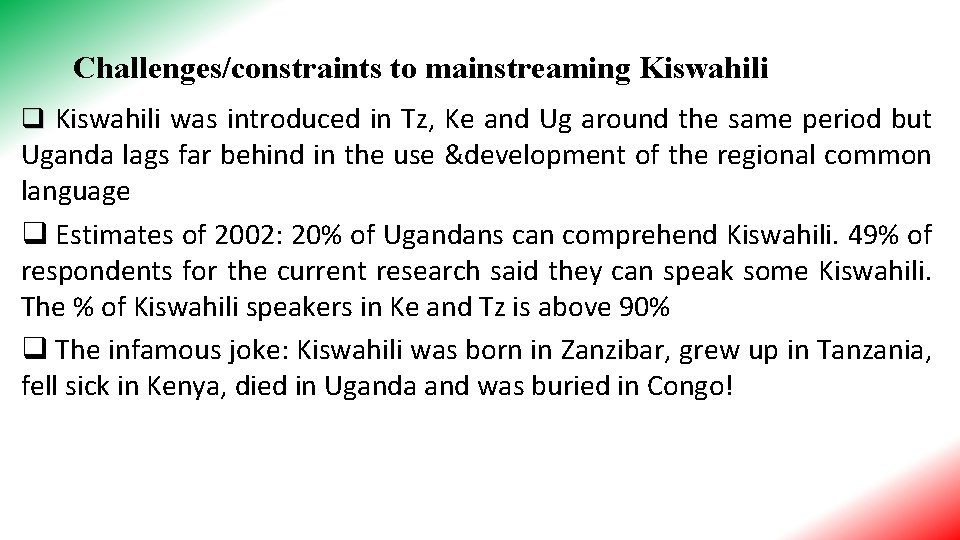 Challenges/constraints to mainstreaming Kiswahili

❑ Kiswahili was introduced in Tz, Ke and Ug around the same period but Uganda lags far behind in the use &development of the regional common language

❑ Estimates of 2002: 20% of Ugandans can comprehend Kiswahili. 49% of respondents for the current research said they can speak some Kiswahili. The % of Kiswahili speakers in Ke and Tz is above 90%

❑ The infamous joke: Kiswahili was born in Zanzibar, grew up in Tanzania, fell sick in Kenya, died in Uganda and was buried in Congo!